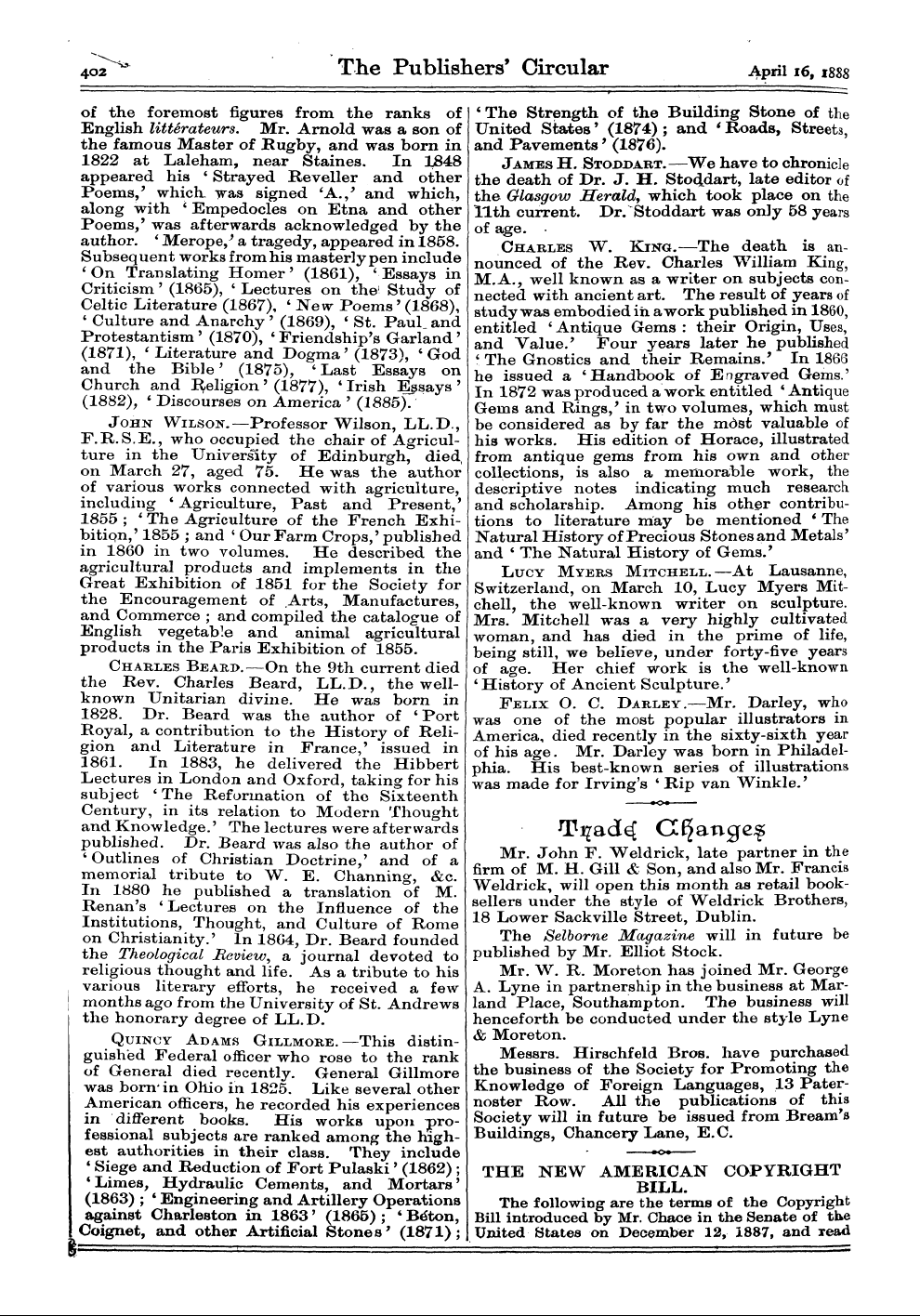 402 The Publishers' Circular April 16, 1888

of the foremost figures from the ranks of English littérateurs. Mr. Arnold was a son of the famous Master of Rugby, and was born in 1822 at Laleham, near Staines. In 1848 appeared his 'Strayed Reveller and other Poems,' which was signed 'A.,' and which, along with 'Empedocles on Etna and other Poems,' was afterwards acknowledged by the author. 'Merope,' a tragedy, appeared in 1858. Subsequent works from his masterly pen include 'On Translating Homer' (1861), 'Essays in Criticism' (1865), 'Lectures on the Study of Celtic Literature (1867), 'New Poems' (1868), 'Culture and Anarchy' (1869), 'St. Paul and Protestantism' (1870), 'Friendship's Garland' (1871), 'Literature and Dogma' (1873), 'God and the Bible' (1875), 'Last Essays on Church and Religion' (1877), 'Irish Essays' (1882), 'Discourses on America' (1885).

John Wilson.—Professor Wilson, LL.D., F.R.S.E., who occupied the chair of Agriculture in the University of Edinburgh, died on March 27, aged 75. He was the author of various works connected with agriculture, including 'Agriculture, Past and Present,' 1855; 'The Agriculture of the French Exhibition,' 1855; and 'Our Farm Crops,' published in 1860 in two volumes. He described the agricultural products and implements in the Great Exhibition of 1851 for the Society for the Encouragement of Arts, Manufactures, and Commerce; and compiled the catalogue of English vegetable and animal agricultural products in the Paris Exhibition of 1855.

Charles Beard.—On the 9th current died the Rev. Charles Beard, LL.D., the well-known Unitarian divine. He was born in 1828. Dr. Beard was the author of 'Port Royal, a contribution to the History of Religion and Literature in France,' issued in 1861. In 1883, he delivered the Hibbert Lectures in London and Oxford, taking for his subject 'The Reformation of the Sixteenth Century, in its relation to Modern Thought and Knowledge.' The lectures were afterwards published. Dr. Beard was also the author of 'Outlines of Christian Doctrine,' and of a memorial tribute to W. E. Channing, &c. In 1880 he published a translation of M. Renan's 'Lectures on the Influence of the Institutions, Thought, and Culture of Rome on Christianity.' In 1864, Dr. Beard founded the Theological Review, a journal devoted to religious thought and life. As a tribute to his various literary efforts, he received a few months ago from the University of St. Andrews the honorary degree of LL.D.

Quincy Adams Gillmore.—This distinguished Federal officer who rose to the rank of General died recently. General Gillmore was born in Ohio in 1825. Like several other American officers, he recorded his experiences in different books. His works upon professional subjects are ranked among the highest authorities in their class. They include 'Siege and Reduction of Fort Pulaski' (1862); 'Limes, Hydraulic Cements, and Mortars' (1863); 'Engineering and Artillery Operations against Charleston in 1863' (1865); 'Béton, Coignet, and other Artificial Stones' (1871); 'The Strength of the Building Stone of the United States' (1874); and 'Roads, Streets, and Pavements' (1876).

James H. Stoddart.—We have to chronicle the death of Dr. J. H. Stoddart, late editor of the Glasgow Herald, which took place on the 11th current. Dr. Stoddart was only 58 years of age.

Charles W. King.—The death is announced of the Rev. Charles William King, M.A., well known as a writer on subjects connected with ancient art. The result of years of study was embodied in a work published in 1860, entitled 'Antique Gems: their Origin, Uses, and Value.' Four years later he published 'The Gnostics and their Remains.' In 1866 he issued a 'Handbook of Engraved Gems.' In 1872 was produced a work entitled 'Antique Gems and Rings,' in two volumes, which must be considered as by far the most valuable of his works. His edition of Horace, illustrated from antique gems from his own and other collections, is also a memorable work, the descriptive notes indicating much research and scholarship. Among his other contributions to literature may be mentioned 'The Natural History of Precious Stones and Metals' and 'The Natural History of Gems.'

Lucy Myers Mitchell.—At Lausanne, Switzerland, on March 10, Lucy Myers Mitchell, the well-known writer on sculpture. Mrs. Mitchell was a very highly cultivated woman, and has died in the prime of life, being still, we believe, under forty-five years of age. Her chief work is the well-known 'History of Ancient Sculpture.'

Felix O. C. Darley.—Mr. Darley, who was one of the most popular illustrators in America, died recently in the sixty-sixth year of his age. Mr. Darley was born in Philadelphia. His best-known series of illustrations was made for Irving's 'Rip van Winkle.'

Trade Changes

Mr. John F. Weldrick, late partner in the firm of M. H. Gill & Son, and also Mr. Francis Weldrick, will open this month as retail booksellers under the style of Weldrick Brothers, 18 Lower Sackville Street, Dublin.

The Selborne Magazine will in future be published by Mr. Elliot Stock.

Mr. W. R. Moreton has joined Mr. George A. Lyne in partnership in the business at Marland Place, Southampton. The business will henceforth be conducted under the style Lyne & Moreton.

Messrs. Hirschfeld Bros. have purchased the business of the Society for Promoting the Knowledge of Foreign Languages, 13 Paternoster Row. All the publications of this Society will in future be issued from Bream's Buildings, Chancery Lane, E.C.

THE NEW AMERICAN COPYRIGHT BILL.

The following are the terms of the Copyright Bill introduced by Mr. Chace in the Senate of the United States on December 12, 1887, and read